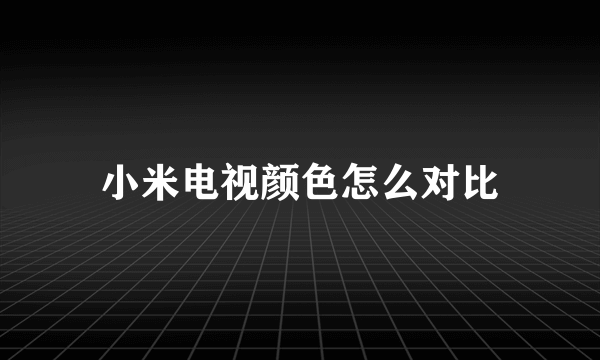 小米电视颜色怎么对比